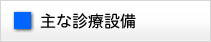 主な診療設備